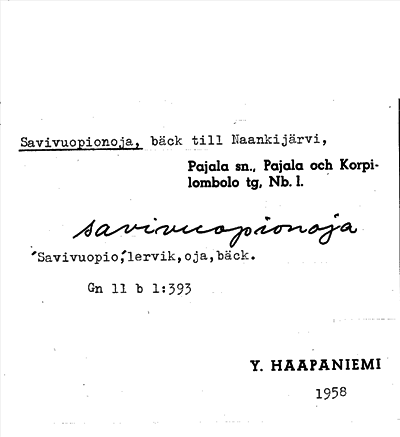 Savivuopionoja, bäck till Naankijärvi,

Pajala sn., Pajala och Korpilombolo tg, Nb. l.

savivuopionoja

'Savivuopio,'lervik,oja,bäck.

Gn 11 b 1:393

Y. HAAPANIEMI

1958